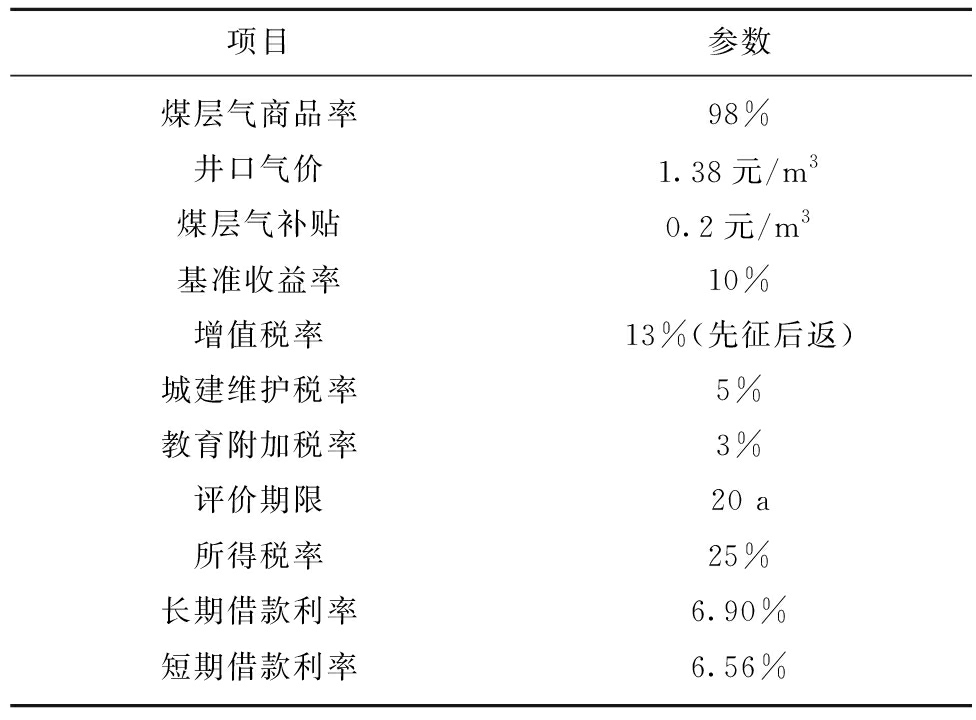 | 项目 | 参数 |
|---|---|
| 煤层气商品率 | 98% |
| 井口气价 | 1.38 元/$m^3$ |
| 煤层气补贴 | 0.2 元/$m^3$ |
| 基准收益率 | 10% |
| 增值税率 | 13%(先征后返) |
| 城建维护税率 | 5% |
| 教育附加税率 | 3% |
| 评价期限 | 20 a |
| 所得税率 | 25% |
| 长期借款利率 | 6.90% |
| 短期借款利率 | 6.56% |